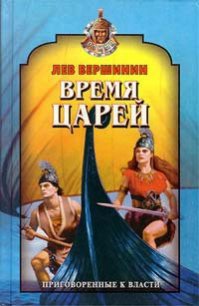 ЛЕВ ВЕРШИНИН

ВРЕМЯ ЦАРЕЙ

ПРИГОВОРЕННЫЕ К ВЛАСТИ